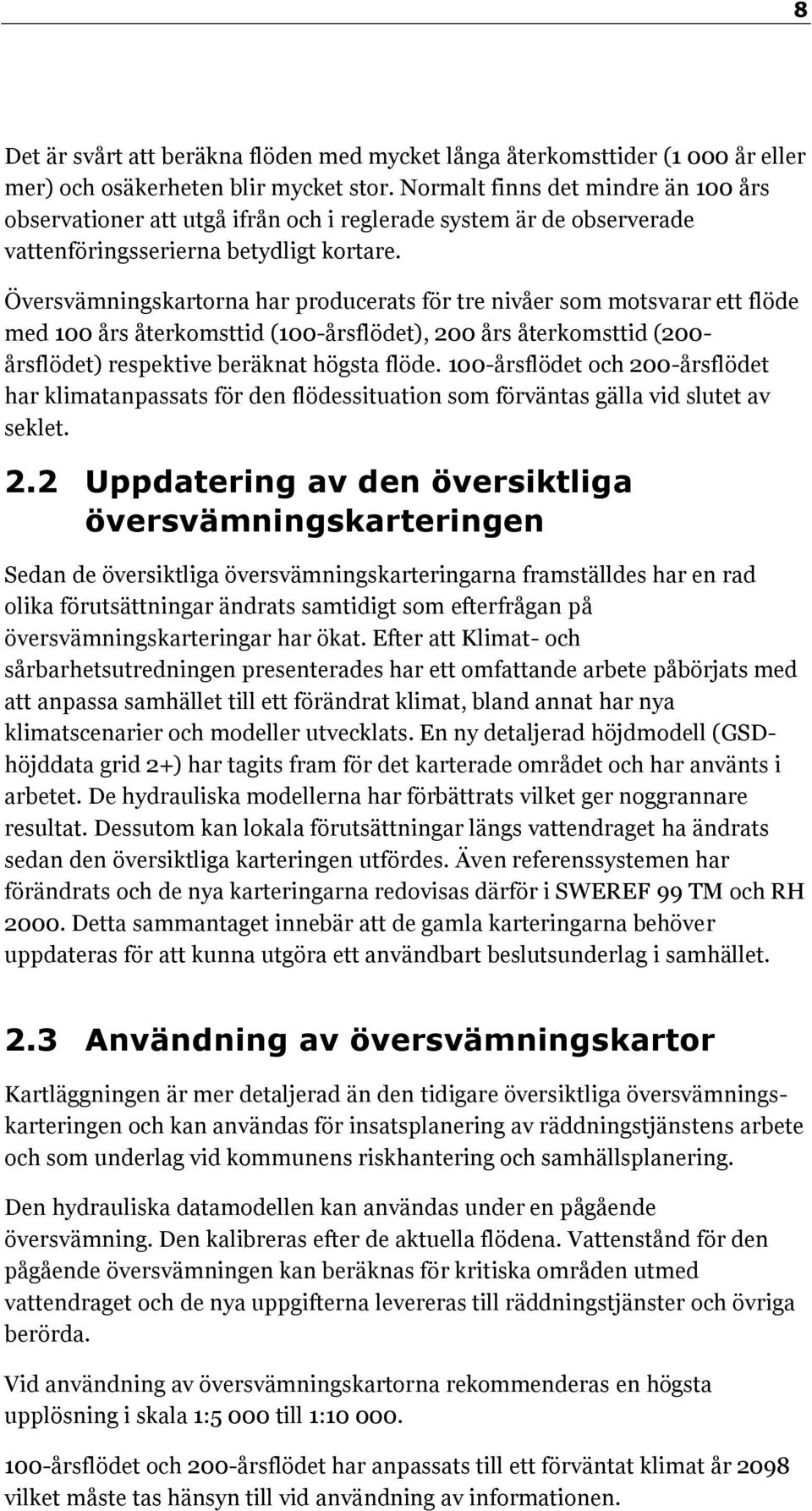 8

Det är svårt att beräkna flöden med mycket långa återkomsttider (1 000 år eller mer) och osäkerheten blir mycket stor. Normalt finns det mindre än 100 års observationer att utgå ifrån och i reglerade system är de observerade vattenföringsserierna betydligt kortare.

Översvämningskartorna har producerats för tre nivåer som motsvarar ett flöde med 100 års återkomsttid (100-årsflödet), 200 års återkomsttid (200-årsflödet) respektive beräknat högsta flöde. 100-årsflödet och 200-årsflödet har klimatanpassats för den flödessituation som förväntas gälla vid slutet av seklet.

2.2 Uppdatering av den översiktliga översvämningskarteringen

Sedan de översiktliga översvämningskarteringarna framställdes har en rad olika förutsättningar ändrats samtidigt som efterfrågan på översvämningskarteringar har ökat. Efter att Klimat- och sårbarhetsutredningen presenterades har ett omfattande arbete påbörjats med att anpassa samhället till ett förändrat klimat, bland annat har nya klimatscenarier och modeller utvecklats. En ny detaljerad höjdmodell (GSD-höjddata grid 2+) har tagits fram för det karterade området och har använts i arbetet. De hydrauliska modellerna har förbättrats vilket ger noggrannare resultat. Dessutom kan lokala förutsättningar längs vattendraget ha ändrats sedan den översiktliga karteringen utfördes. Även referenssystemen har förändrats och de nya karteringarna redovisas därför i SWEREF 99 TM och RH 2000. Detta sammantaget innebär att de gamla karteringarna behöver uppdateras för att kunna utgöra ett användbart beslutsunderlag i samhället.

2.3 Användning av översvämningskartor

Kartläggningen är mer detaljerad än den tidigare översiktliga översvämningskarteringen och kan användas för insatsplanering av räddningstjänstens arbete och som underlag vid kommunens riskhantering och samhällsplanering.

Den hydrauliska datamodellen kan användas under en pågående översvämning. Den kalibreras efter de aktuella flödena. Vattenstånd för den pågående översvämningen kan beräknas för kritiska områden utmed vattendraget och de nya uppgifterna levereras till räddningstjänster och övriga berörda.

Vid användning av översvämningskartorna rekommenderas en högsta upplösning i skala 1:5 000 till 1:10 000.

100-årsflödet och 200-årsflödet har anpassats till ett förväntat klimat år 2098 vilket måste tas hänsyn till vid användning av informationen.